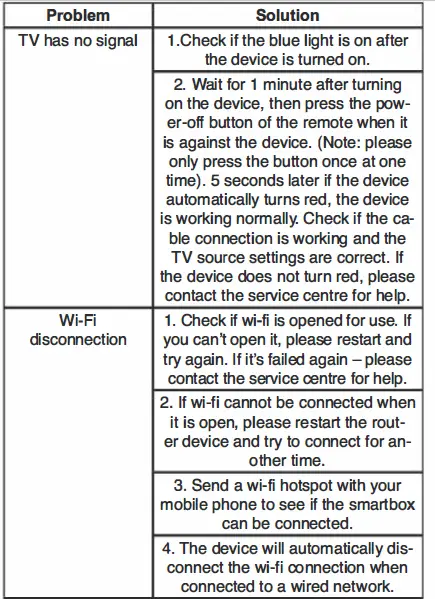 | Problem | Solution |
|---|---|
| TV has no signal | 1.Check if the blue light is on after the device is turned on. |
| | 2. Wait for 1 minute after turning on the device, then press the power-off button of the remote when it is against the device. (Note: please only press the button once at one time). 5 seconds later if the device automatically turns red, the device is working normally. Check if the cable connection is working and the TV source settings are correct. If the device does not turn red, please contact the service centre for help. |
| Wi-Fi disconnection | 1. Check if wi-fi is opened for use. If you can't open it, please restart and try again. If it's failed again – please contact the service centre for help. |
| | 2. If wi-fi cannot be connected when it is open, please restart the router device and try to connect for another time. |
| | 3. Send a wi-fi hotspot with your mobile phone to see if the smartbox can be connected. |
| | 4. The device will automatically disconnect the wi-fi connection when connected to a wired network. |